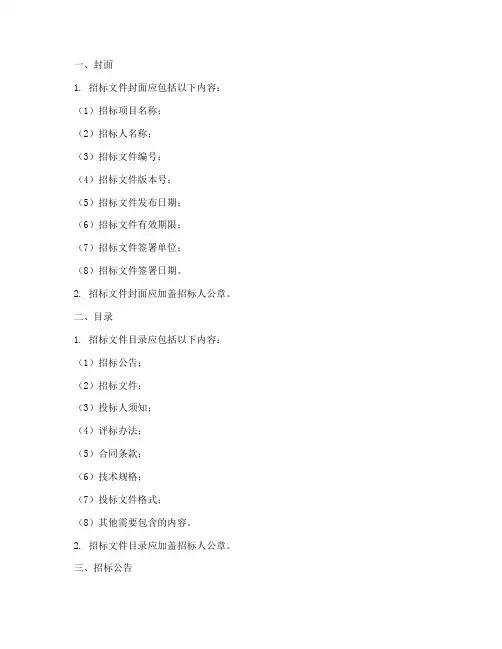 一、封面

1. 招标文件封面应包括以下内容：

（1）招标项目名称；

（2）招标人名称；

（3）招标文件编号；

（4）招标文件版本号；

（5）招标文件发布日期；

（6）招标文件有效期限；

（7）招标文件签署单位；

（8）招标文件签署日期。

2. 招标文件封面应加盖招标人公章。

二、目录

1. 招标文件目录应包括以下内容：

（1）招标公告；

（2）招标文件；

（3）投标人须知；

（4）评标办法；

（5）合同条款；

（6）技术规格；

（7）投标文件格式；

（8）其他需要包含的内容。

2. 招标文件目录应加盖招标人公章。

三、招标公告